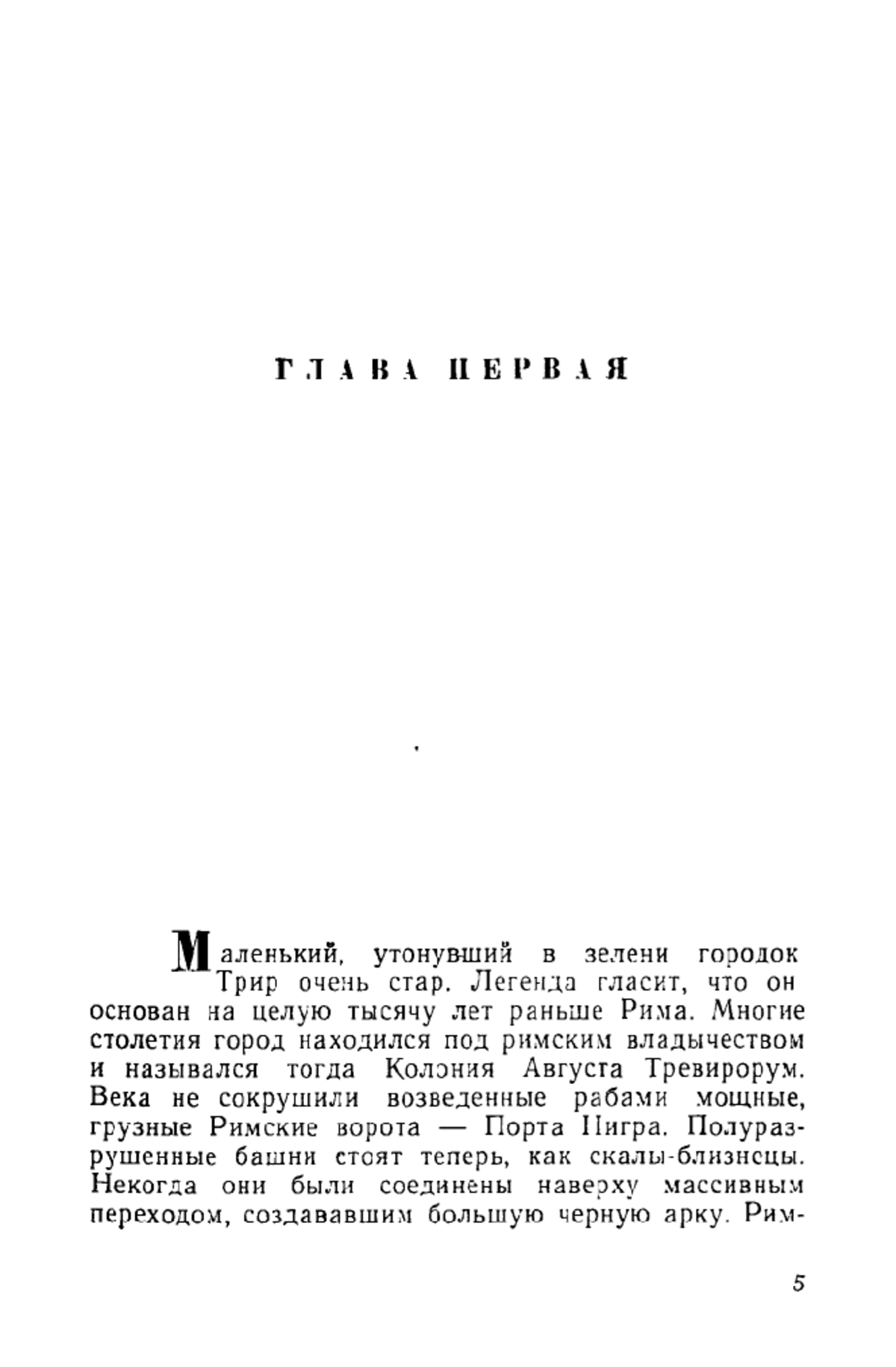 ГЛАВА ПЕРВАЯ

Маленький, утонувший в зелени городок Трир очень стар. Легенда гласит, что он основан на целую тысячу лет раньше Рима. Многие столетия город находился под римским владычеством и назывался тогда Колония Августа Тревирорум. Века не сокрушили возведенные рабами мощные, грузные Римские ворота — Порта Нигра. Полуразрушенные башни стоят теперь, как скалы-близнецы. Некогда они были соединены наверху массивным переходом, создававшим большую черную арку. Рим-

5